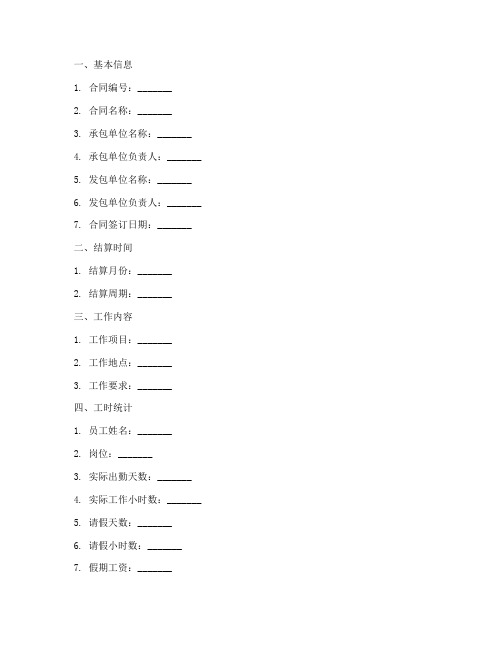 一、基本信息

1. 合同编号：_______

2. 合同名称：_______

3. 承包单位名称：_______

4. 承包单位负责人：_______

5. 发包单位名称：_______

6. 发包单位负责人：_______

7. 合同签订日期：_______

二、结算时间

1. 结算月份：_______

2. 结算周期：_______

三、工作内容

1. 工作项目：_______

2. 工作地点：_______

3. 工作要求：_______

四、工时统计

1. 员工姓名：_______

2. 岗位：_______

3. 实际出勤天数：_______

4. 实际工作小时数：_______

5. 请假天数：_______

6. 请假小时数：_______

7. 假期工资：_______